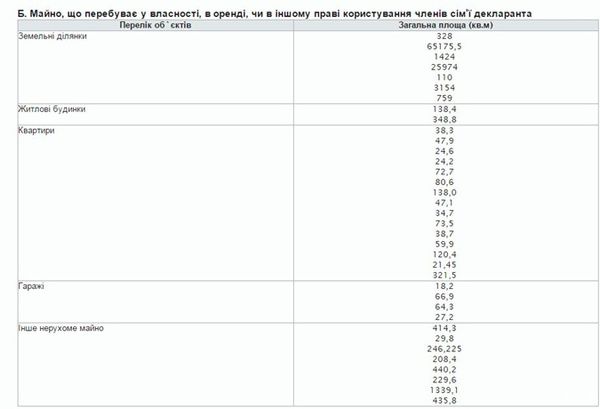 Б. Майно, що перебуває у власності, в оренді, чи в іншому праві користування членів сім'ї декларанта

| Перелік об`єктів | Загальна площа (кв.м) |
|---|---|
| Земельні ділянки | 328<br>65175,5<br>1424<br>25974<br>110<br>3154<br>759 |
| Житлові будинки | 138,4<br>348,8 |
| Квартири | 38,3<br>47,9<br>24,6<br>24,2<br>72,7<br>80,6<br>138,0<br>47,1<br>34,7<br>73,5<br>38,7<br>59,9<br>120,4<br>21,45<br>321,5 |
| Гаражі | 18,2<br>66,9<br>64,3<br>27,2 |
| Інше нерухоме майно | 414,3<br>29,8<br>246,225<br>208,4<br>440,2<br>229,6<br>1339,1<br>435,8 |